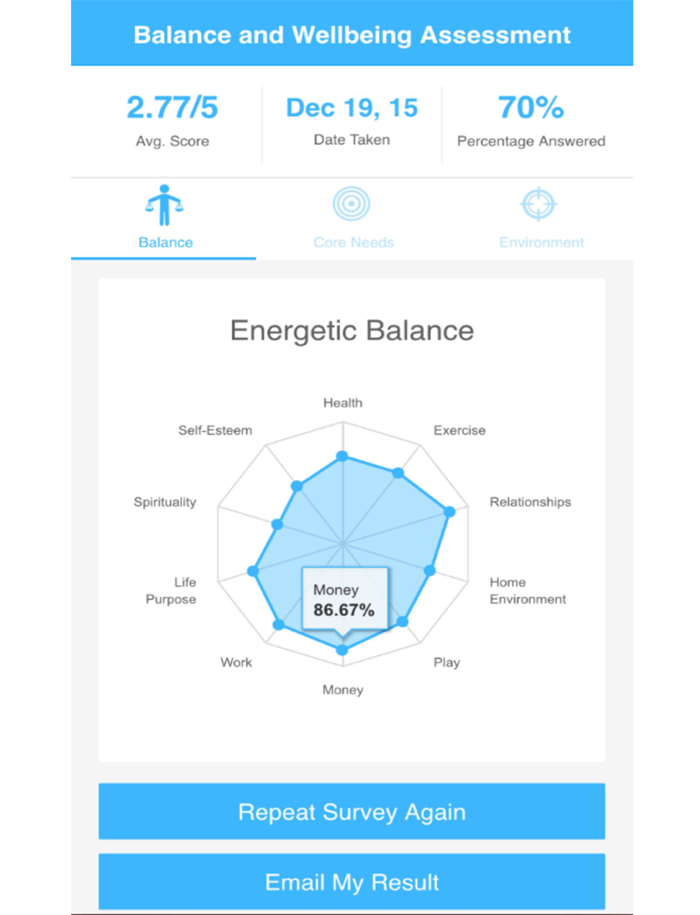 Balance and Wellbeing Assessment

2.77/5
Avg. Score

Dec 19, 15
Date Taken

70%
Percentage Answered

Balance

Core Needs

Environment

Energetic Balance

Health

Exercise

Relationships

Home Environment

Play

Money

Work

Life Purpose

Spirituality

Self-Esteem

Money
86.67%

Repeat Survey Again

Email My Result